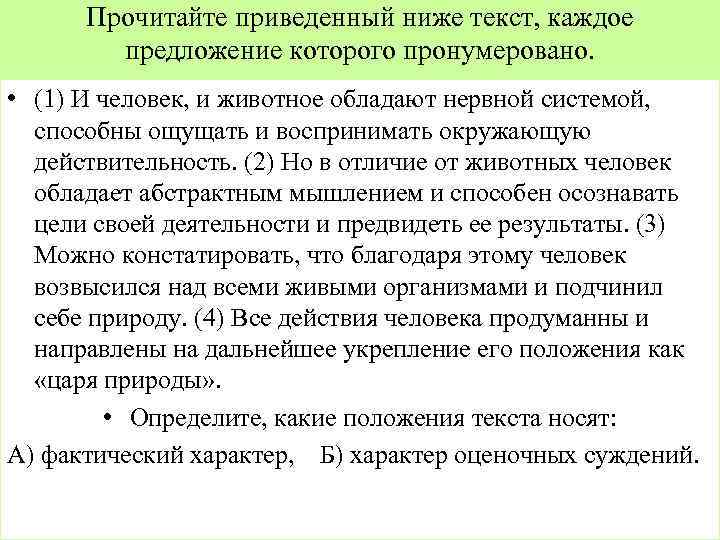 Прочитайте приведенный ниже текст, каждое предложение которого пронумеровано.

• (1) И человек, и животное обладают нервной системой, способны ощущать и воспринимать окружающую действительность. (2) Но в отличие от животных человек обладает абстрактным мышлением и способен осознавать цели своей деятельности и предвидеть ее результаты. (3) Можно констатировать, что благодаря этому человек возвысился над всеми живыми организмами и подчинил себе природу. (4) Все действия человека продуманны и направлены на дальнейшее укрепление его положения как «царя природы».

• Определите, какие положения текста носят:

А) фактический характер, Б) характер оценочных суждений.